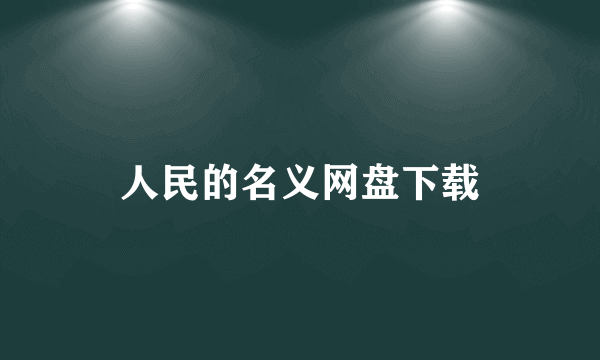 人民的名义网盘下载